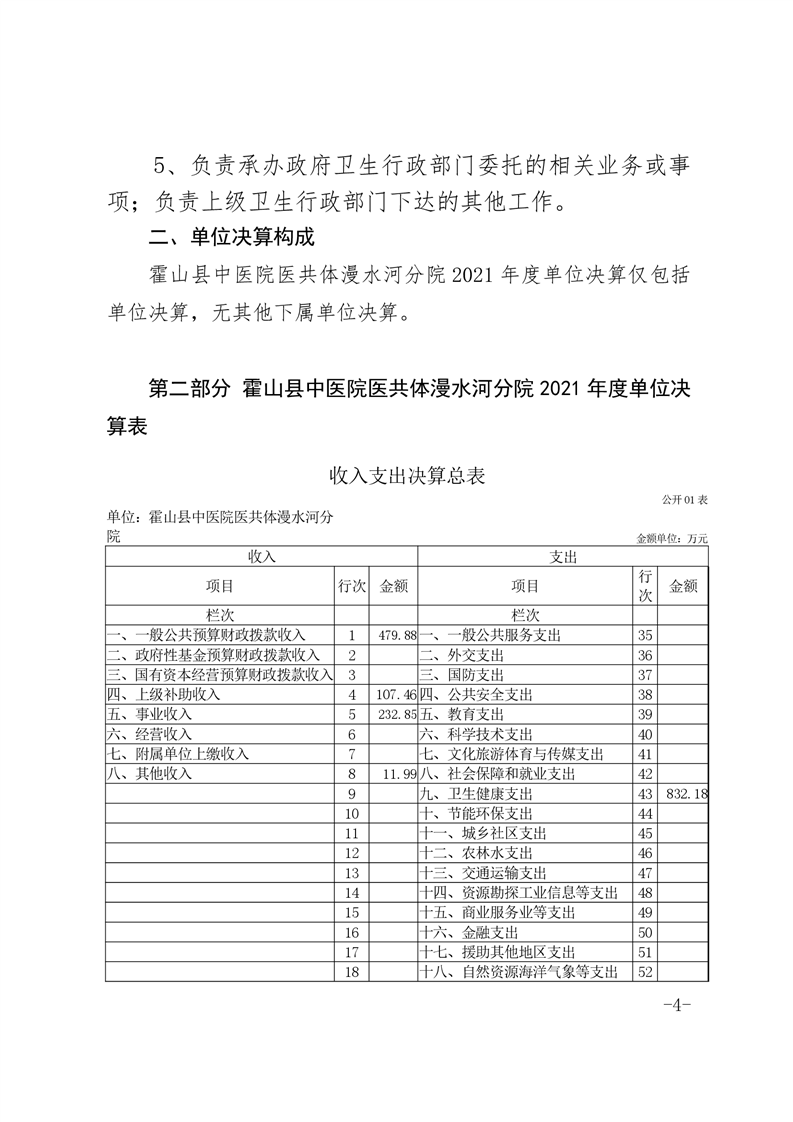 5、负责承办政府卫生行政部门委托的相关业务或事项；负责上级卫生行政部门下达的其他工作。

二、单位决算构成

霍山县中医院医共体漫水河分院 2021 年度单位决算仅包括单位决算，无其他下属单位决算。

第二部分 霍山县中医院医共体漫水河分院 2021 年度单位决算表

收入支出决算总表

公开 01 表

单位：霍山县中医院医共体漫水河分院

金额单位：万元

| 收入 | | | 支出 | | |
|---|---|---|---|---|---|
| 项目 | 行次 | 金额 | 项目 | 行次 | 金额 |
| 栏次 | | | 栏次 | | |
| 一、一般公共预算财政拨款收入 | 1 | 479.88 | 一、一般公共服务支出 | 35 | |
| 二、政府性基金预算财政拨款收入 | 2 | | 二、外交支出 | 36 | |
| 三、国有资本经营预算财政拨款收入 | 3 | | 三、国防支出 | 37 | |
| 四、上级补助收入 | 4 | 107.46 | 四、公共安全支出 | 38 | |
| 五、事业收入 | 5 | 232.85 | 五、教育支出 | 39 | |
| 六、经营收入 | 6 | | 六、科学技术支出 | 40 | |
| 七、附属单位上缴收入 | 7 | | 七、文化旅游体育与传媒支出 | 41 | |
| 八、其他收入 | 8 | 11.99 | 八、社会保障和就业支出 | 42 | |
| | 9 | | 九、卫生健康支出 | 43 | 832.18 |
| | 10 | | 十、节能环保支出 | 44 | |
| | 11 | | 十一、城乡社区支出 | 45 | |
| | 12 | | 十二、农林水支出 | 46 | |
| | 13 | | 十三、交通运输支出 | 47 | |
| | 14 | | 十四、资源勘探工业信息等支出 | 48 | |
| | 15 | | 十五、商业服务业等支出 | 49 | |
| | 16 | | 十六、金融支出 | 50 | |
| | 17 | | 十七、援助其他地区支出 | 51 | |
| | 18 | | 十八、自然资源海洋气象等支出 | 52 | |

-4-